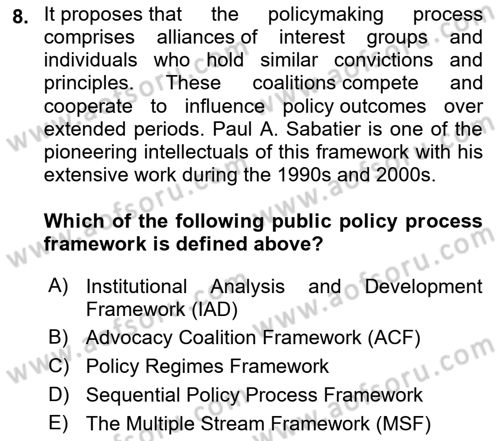 8. It proposes that the policymaking process comprises alliances of interest groups and individuals who hold similar convictions and principles. These coalitions compete and cooperate to influence policy outcomes over extended periods. Paul A. Sabatier is one of the pioneering intellectuals of this framework with his extensive work during the 1990s and 2000s.

Which of the following public policy process framework is defined above?

A) Institutional Analysis and Development Framework (IAD)
B) Advocacy Coalition Framework (ACF)
C) Policy Regimes Framework
D) Sequential Policy Process Framework
E) The Multiple Stream Framework (MSF)

www.aofsoru.com